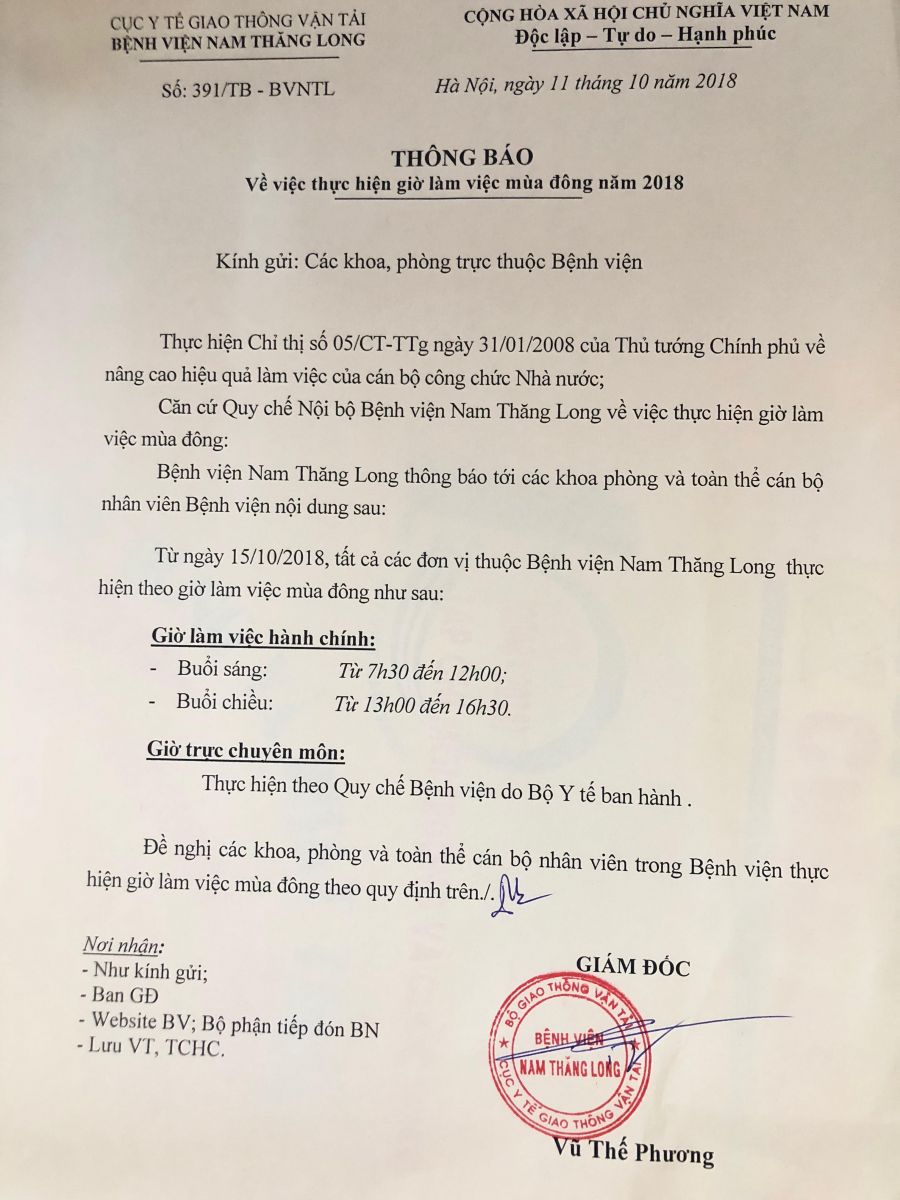 CỤC Y TẾ GIAO THÔNG VẬN TẢI
BỆNH VIỆN NAM THĂNG LONG

Số: 391/TB - BVNTL

CỘNG HÒA XÃ HỘI CHỦ NGHĨA VIỆT NAM
Độc lập – Tự do – Hạnh phúc

Hà Nội, ngày 11 tháng 10 năm 2018

THÔNG BÁO
Về việc thực hiện giờ làm việc mùa đông năm 2018

Kính gửi: Các khoa, phòng trực thuộc Bệnh viện

Thực hiện Chỉ thị số 05/CT-TTg ngày 31/01/2008 của Thủ tướng Chính phủ về nâng cao hiệu quả làm việc của cán bộ công chức Nhà nước;

Căn cứ Quy chế Nội bộ Bệnh viện Nam Thăng Long về việc thực hiện giờ làm việc mùa đông:

Bệnh viện Nam Thăng Long thông báo tới các khoa phòng và toàn thể cán bộ nhân viên Bệnh viện nội dung sau:

Từ ngày 15/10/2018, tất cả các đơn vị thuộc Bệnh viện Nam Thăng Long thực hiện theo giờ làm việc mùa đông như sau:

Giờ làm việc hành chính:
- Buổi sáng: Từ 7h30 đến 12h00;
- Buổi chiều: Từ 13h00 đến 16h30.

Giờ trực chuyên môn:
Thực hiện theo Quy chế Bệnh viện do Bộ Y tế ban hành .

Đề nghị các khoa, phòng và toàn thể cán bộ nhân viên trong Bệnh viện thực hiện giờ làm việc mùa đông theo quy định trên./.

Nơi nhận:
- Như kính gửi;
- Ban GĐ
- Website BV; Bộ phận tiếp đón BN
- Lưu VT, TCHC.

GIÁM ĐỐC

BỘ GIAO THÔNG VẬN TẢI
BỆNH VIỆN
NAM THĂNG LONG
CỤC Y TẾ GIAO THÔNG VẬN TẢI

Vũ Thế Phương